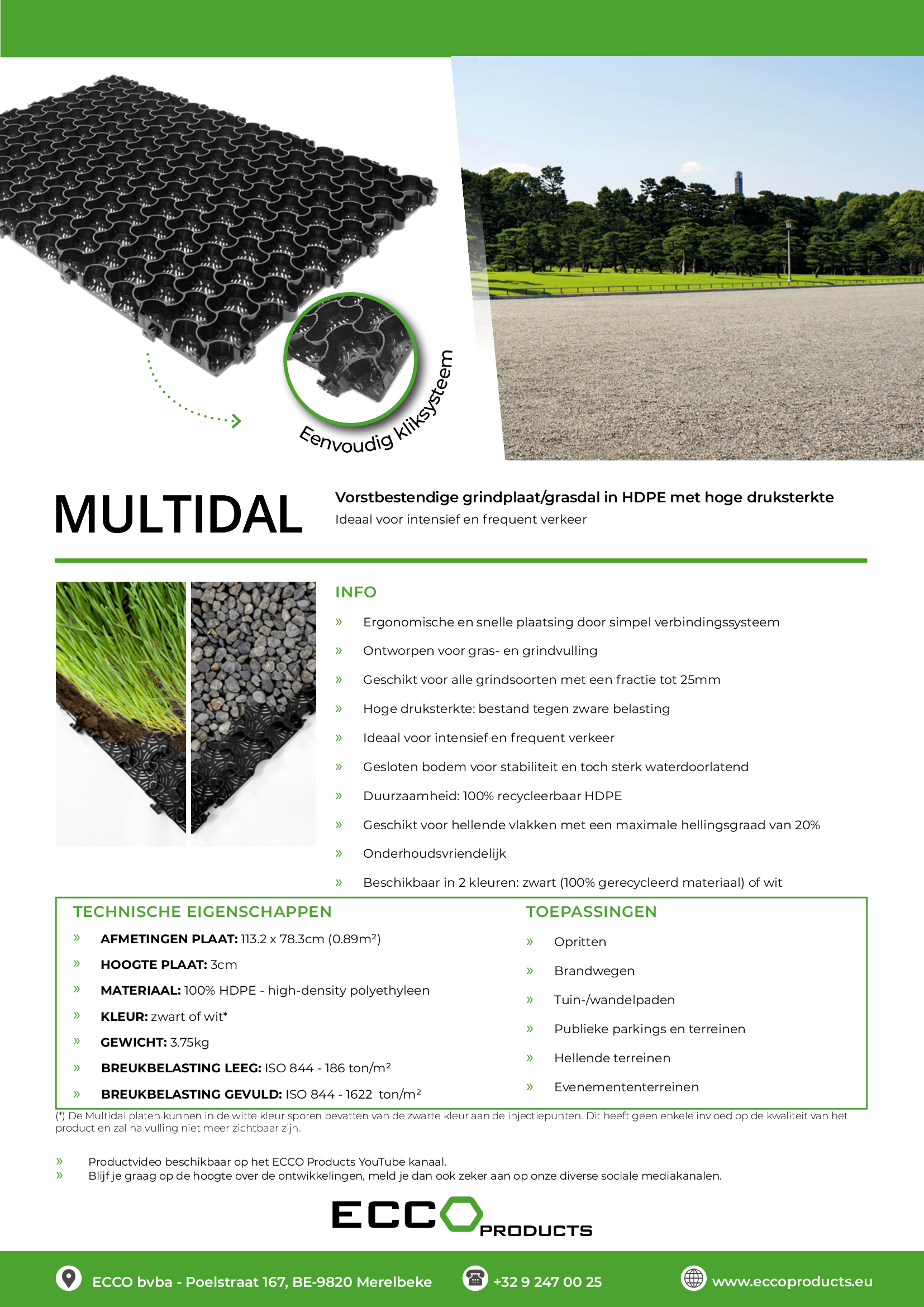 Eenvoudig kliksysteem

MULTIDAL

Vorstbestendige grindplaat/grasdal in HDPE met hoge druksterkte
Ideaal voor intensief en frequent verkeer

INFO

» Ergonomische en snelle plaatsing door simpel verbindingssysteem
» Ontworpen voor gras- en grindvulling
» Geschikt voor alle grindsoorten met een fractie tot 25mm
» Hoge druksterkte: bestand tegen zware belasting
» Ideaal voor intensief en frequent verkeer
» Gesloten bodem voor stabiliteit en toch sterk waterdoorlatend
» Duurzaamheid: 100% recycleerbaar HDPE
» Geschikt voor hellende vlakken met een maximale hellingsgraad van 20%
» Onderhoudsvriendelijk
» Beschikbaar in 2 kleuren: zwart (100% gerecycleerd materiaal) of wit

TECHNISCHE EIGENSCHAPPEN

» AFMETINGEN PLAAT: 113.2 x 78.3cm (0.89m²)
» HOOGTE PLAAT: 3cm
» MATERIAAL: 100% HDPE - high-density polyethyleen
» KLEUR: zwart of wit*
» GEWICHT: 3.75kg
» BREUKBELASTING LEEG: ISO 844 - 186 ton/m²
» BREUKBELASTING GEVULD: ISO 844 - 1622 ton/m²

TOEPASSINGEN

» Opritten
» Brandwegen
» Tuin-/wandelpaden
» Publieke parkings en terreinen
» Hellende terreinen
» Evenemententerreinen

(*) De Multidal platen kunnen in de witte kleur sporen bevatten van de zwarte kleur aan de injectiepunten. Dit heeft geen enkele invloed op de kwaliteit van het product en zal na vulling niet meer zichtbaar zijn.

» Productvideo beschikbaar op het ECCO Products YouTube kanaal.
» Blijf je graag op de hoogte over de ontwikkelingen, meld je dan ook zeker aan op onze diverse sociale mediakanalen.

ECCO PRODUCTS

ECCO bvba - Poelstraat 167, BE-9820 Merelbeke
+32 9 247 00 25
www.eccoproducts.eu